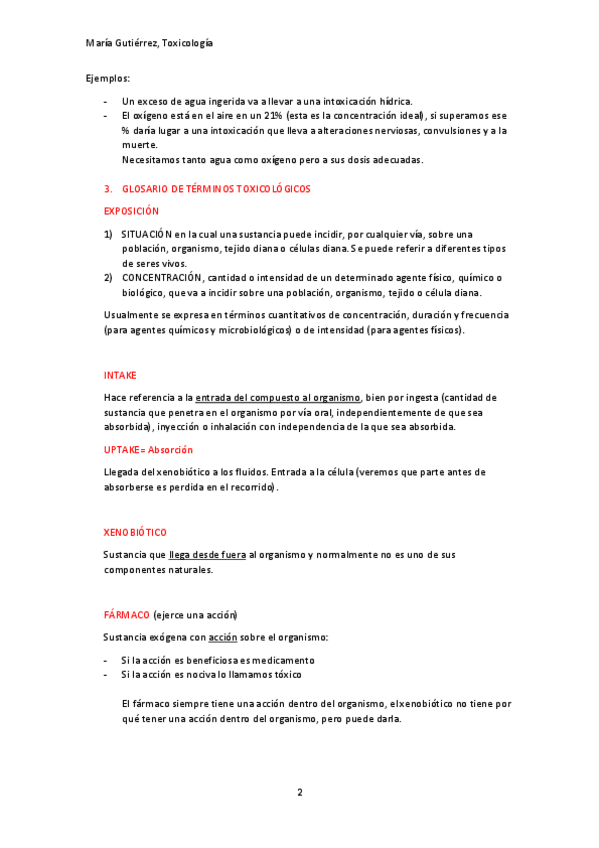 María Gutiérrez, Toxicología

Ejemplos:

- Un exceso de agua ingerida va a llevar a una intoxicación hídrica.
- El oxígeno está en el aire en un 21% (esta es la concentración ideal), si superamos ese % daría lugar a una intoxicación que lleva a alteraciones nerviosas, convulsiones y a la muerte.
  Necesitamos tanto agua como oxígeno pero a sus dosis adecuadas.

3. GLOSARIO DE TÉRMINOS TOXICOLÓGICOS

EXPOSICIÓN

1) SITUACIÓN en la cual una sustancia puede incidir, por cualquier vía, sobre una población, organismo, tejido diana o células diana. Se puede referir a diferentes tipos de seres vivos.
2) CONCENTRACIÓN, cantidad o intensidad de un determinado agente físico, químico o biológico, que va a incidir sobre una población, organismo, tejido o célula diana.

Usualmente se expresa en términos cuantitativos de concentración, duración y frecuencia (para agentes químicos y microbiológicos) o de intensidad (para agentes físicos).

INTAKE

Hace referencia a la entrada del compuesto al organismo, bien por ingesta (cantidad de sustancia que penetra en el organismo por vía oral, independientemente de que sea absorbida), inyección o inhalación con independencia de la que sea absorbida.

UPTAKE= Absorción

Llegada del xenobiótico a los fluidos. Entrada a la célula (veremos que parte antes de absorberse es perdida en el recorrido).

XENOBIÓTICO

Sustancia que llega desde fuera al organismo y normalmente no es uno de sus componentes naturales.

FÁRMACO (ejerce una acción)

Sustancia exógena con acción sobre el organismo:

- Si la acción es beneficiosa es medicamento
- Si la acción es nociva lo llamamos tóxico

El fármaco siempre tiene una acción dentro del organismo, el xenobiótico no tiene por qué tener una acción dentro del organismo, pero puede darla.

2